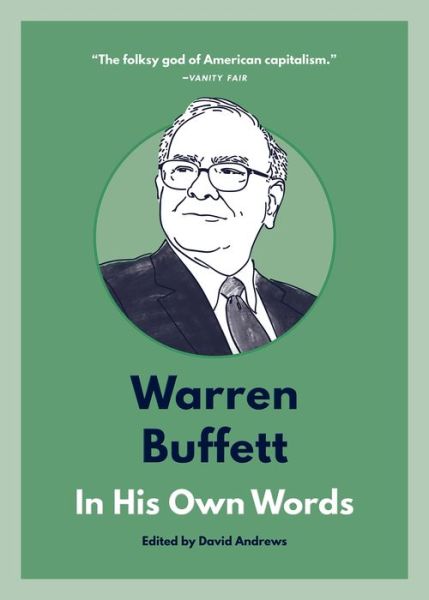 "The folksy god of American capitalism."
—VANITY FAIR

Warren Buffett
In His Own Words

Edited by David Andrews